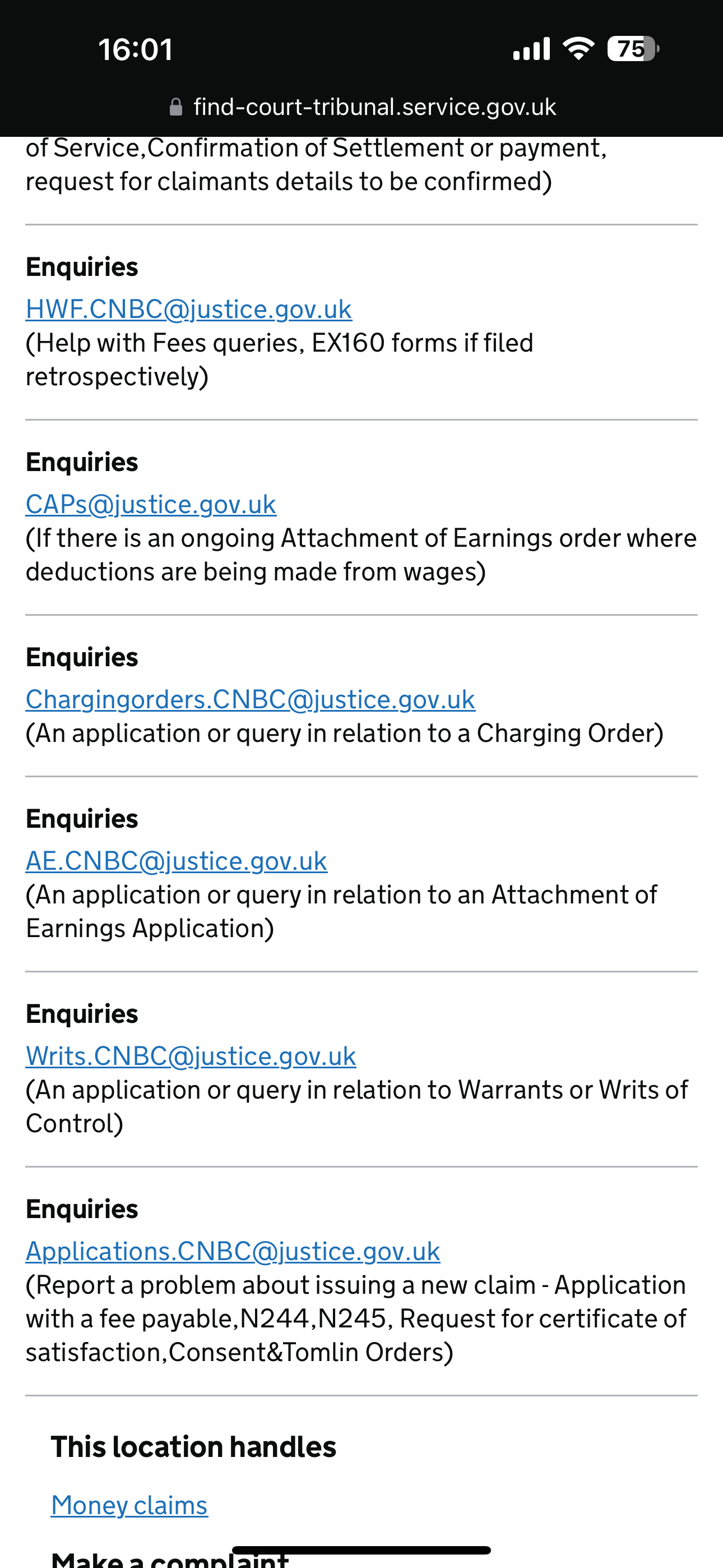 16:01

75

find-court-tribunal.service.gov.uk

of Service,Confirmation of Settlement or payment, request for claimants details to be confirmed)

Enquiries
HWF.CNBC@justice.gov.uk
(Help with Fees queries, EX160 forms if filed retrospectively)

Enquiries
CAPs@justice.gov.uk
(If there is an ongoing Attachment of Earnings order where deductions are being made from wages)

Enquiries
Chargingorders.CNBC@justice.gov.uk
(An application or query in relation to a Charging Order)

Enquiries
AE.CNBC@justice.gov.uk
(An application or query in relation to an Attachment of Earnings Application)

Enquiries
Writs.CNBC@justice.gov.uk
(An application or query in relation to Warrants or Writs of Control)

Enquiries
Applications.CNBC@justice.gov.uk
(Report a problem about issuing a new claim - Application with a fee payable,N244,N245, Request for certificate of satisfaction,Consent&Tomlin Orders)

This location handles

Money claims

Make a complaint